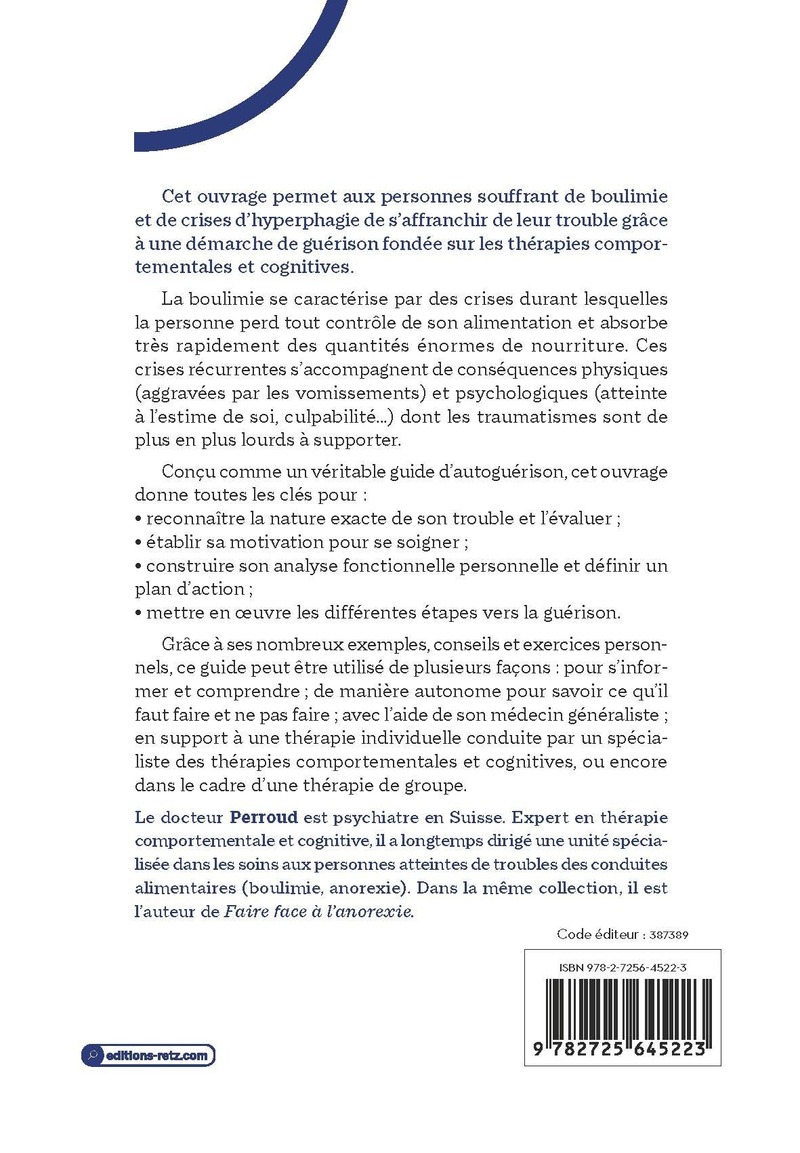 Cet ouvrage permet aux personnes souffrant de boulimie et de crises d'hyperphagie de s'affranchir de leur trouble grâce à une démarche de guérison fondée sur les thérapies comportementales et cognitives.

La boulimie se caractérise par des crises durant lesquelles la personne perd tout contrôle de son alimentation et absorbe très rapidement des quantités énormes de nourriture. Ces crises récurrentes s'accompagnent de conséquences physiques (aggravées par les vomissements) et psychologiques (atteinte à l'estime de soi, culpabilité…) dont les traumatismes sont de plus en plus lourds à supporter.

Conçu comme un véritable guide d'autoguérison, cet ouvrage donne toutes les clés pour :
• reconnaître la nature exacte de son trouble et l'évaluer ;
• établir sa motivation pour se soigner ;
• construire son analyse fonctionnelle personnelle et définir un plan d'action ;
• mettre en œuvre les différentes étapes vers la guérison.

Grâce à ses nombreux exemples, conseils et exercices personnels, ce guide peut être utilisé de plusieurs façons : pour s'informer et comprendre ; de manière autonome pour savoir ce qu'il faut faire et ne pas faire ; avec l'aide de son médecin généraliste ; en support à une thérapie individuelle conduite par un spécialiste des thérapies comportementales et cognitives, ou encore dans le cadre d'une thérapie de groupe.

Le docteur Perroud est psychiatre en Suisse. Expert en thérapie comportementale et cognitive, il a longtemps dirigé une unité spécialisée dans les soins aux personnes atteintes de troubles des conduites alimentaires (boulimie, anorexie). Dans la même collection, il est l'auteur de Faire face à l'anorexie.

Code éditeur : 387389

ISBN 978-2-7256-4522-3

9 782725 645223

editions-retz.com